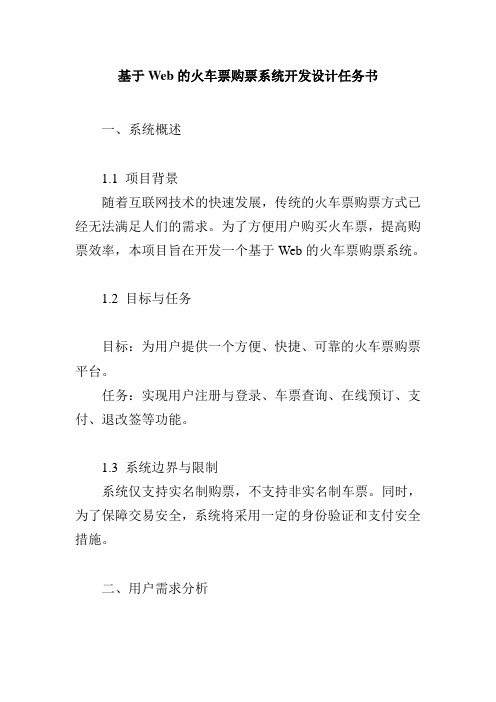 基于 Web 的火车票购票系统开发设计任务书

一、系统概述

1.1 项目背景

随着互联网技术的快速发展，传统的火车票购票方式已经无法满足人们的需求。为了方便用户购买火车票，提高购票效率，本项目旨在开发一个基于 Web 的火车票购票系统。

1.2 目标与任务

目标：为用户提供一个方便、快捷、可靠的火车票购票平台。

任务：实现用户注册与登录、车票查询、在线预订、支付、退改签等功能。

1.3 系统边界与限制

系统仅支持实名制购票，不支持非实名制车票。同时，为了保障交易安全，系统将采用一定的身份验证和支付安全措施。

二、用户需求分析